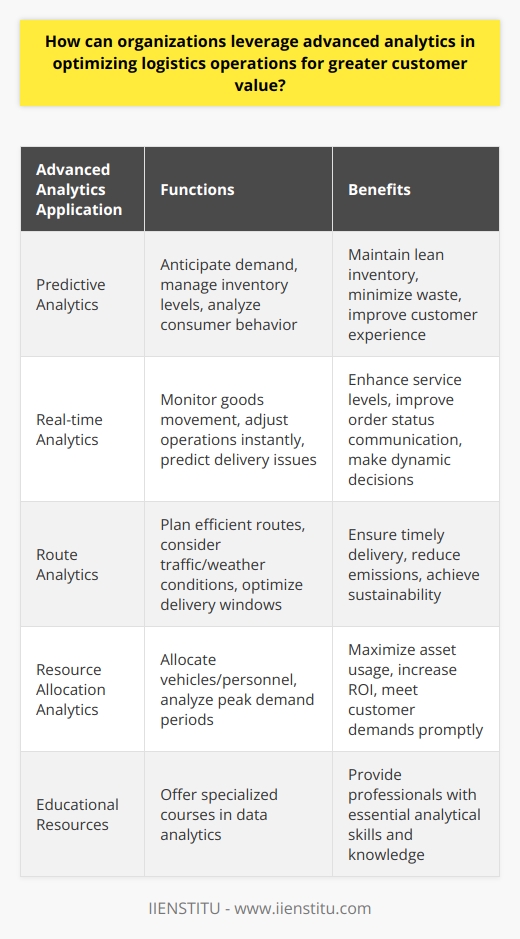 How can organizations leverage advanced analytics in optimizing logistics operations for greater customer value?

| Advanced Analytics Application | Functions | Benefits |
|---|---|---|
| Predictive Analytics | Anticipate demand, manage inventory levels, analyze consumer behavior | Maintain lean inventory, minimize waste, improve customer experience |
| Real-time Analytics | Monitor goods movement, adjust operations instantly, predict delivery issues | Enhance service levels, improve order status communication, make dynamic decisions |
| Route Analytics | Plan efficient routes, consider traffic/weather conditions, optimize delivery windows | Ensure timely delivery, reduce emissions, achieve sustainability |
| Resource Allocation Analytics | Allocate vehicles/personnel, analyze peak demand periods | Maximize asset usage, increase ROI, meet customer demands promptly |
| Educational Resources | Offer specialized courses in data analytics | Provide professionals with essential analytical skills and knowledge |

IIENSTITU - www.iienstitu.com